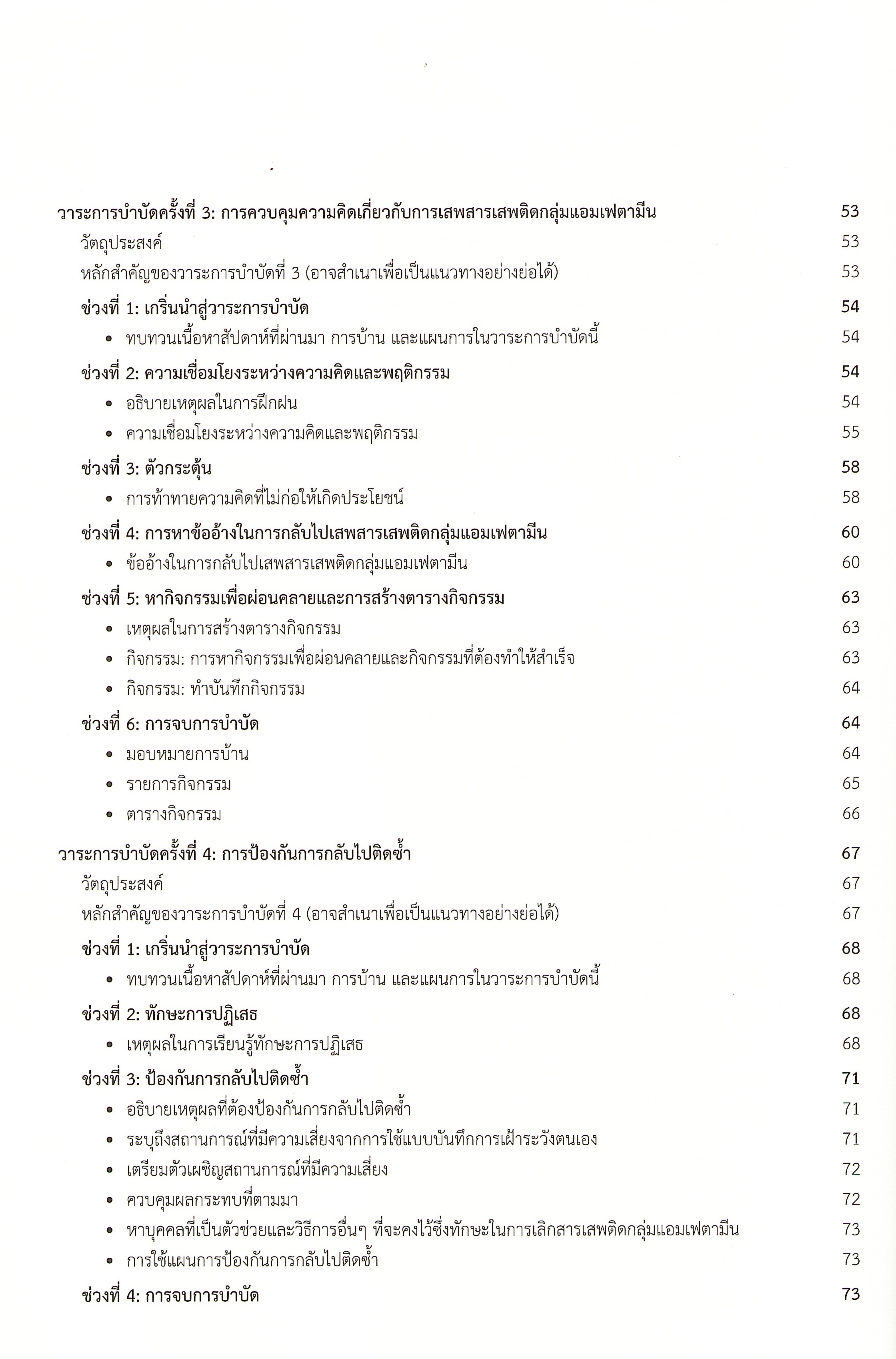 วาระการบำบัดครั้งที่ 3: การควบคุมความคิดเกี่ยวกับการเสพสารเสพติดกลุ่มแอมเฟตามีน 53

วัตถุประสงค์ 53

หลักสำคัญของวาระการบำบัดที่ 3 (อาจสำเนาเพื่อเป็นแนวทางอย่างย่อได้) 53

ช่วงที่ 1: เกริ่นนำสู่วาระการบำบัด 54

• ทบทวนเนื้อหาสัปดาห์ที่ผ่านมา การบ้าน และแผนการในวาระการบำบัดนี้ 54

ช่วงที่ 2: ความเชื่อมโยงระหว่างความคิดและพฤติกรรม 54

• อธิบายเหตุผลในการฝึกฝน 54

• ความเชื่อมโยงระหว่างความคิดและพฤติกรรม 55

ช่วงที่ 3: ตัวกระตุ้น 58

• การท้าทายความคิดที่ไม่ก่อให้เกิดประโยชน์ 58

ช่วงที่ 4: การหาข้ออ้างในการกลับไปเสพสารเสพติดกลุ่มแอมเฟตามีน 60

• ข้ออ้างในการกลับไปเสพสารเสพติดกลุ่มแอมเฟตามีน 60

ช่วงที่ 5: หากิจกรรมเพื่อผ่อนคลายและการสร้างตารางกิจกรรม 63

• เหตุผลในการสร้างตารางกิจกรรม 63

• กิจกรรม: การหากิจกรรมเพื่อผ่อนคลายและกิจกรรมที่ต้องทำให้สำเร็จ 63

• กิจกรรม: ทำบันทึกกิจกรรม 64

ช่วงที่ 6: การจบการบำบัด 64

• มอบหมายการบ้าน 64

• รายการกิจกรรม 65

• ตารางกิจกรรม 66

วาระการบำบัดครั้งที่ 4: การป้องกันการกลับไปติดซ้ำ 67

วัตถุประสงค์ 67

หลักสำคัญของวาระการบำบัดที่ 4 (อาจสำเนาเพื่อเป็นแนวทางอย่างย่อได้) 67

ช่วงที่ 1: เกริ่นนำสู่วาระการบำบัด 68

• ทบทวนเนื้อหาสัปดาห์ที่ผ่านมา การบ้าน และแผนการในวาระการบำบัดนี้ 68

ช่วงที่ 2: ทักษะการปฏิเสธ 68

• เหตุผลในการเรียนรู้ทักษะการปฏิเสธ 68

ช่วงที่ 3: ป้องกันการกลับไปติดซ้ำ 71

• อธิบายเหตุผลที่ต้องป้องกันการกลับไปติดซ้ำ 71

• ระบุถึงสถานการณ์ที่มีความเสี่ยงจากการใช้แบบบันทึกการเฝ้าระวังตนเอง 71

• เตรียมตัวเผชิญสถานการณ์ที่มีความเสี่ยง 72

• ควบคุมผลกระทบที่ตามมา 72

• หาบุคคลที่เป็นตัวช่วยและวิธีการอื่นๆ ที่จะคงไว้ซึ่งทักษะในการเลิกสารเสพติดกลุ่มแอมเฟตามีน 73

• การใช้แผนการป้องกันการกลับไปติดซ้ำ 73

ช่วงที่ 4: การจบการบำบัด 73